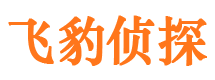 飞豹侦探